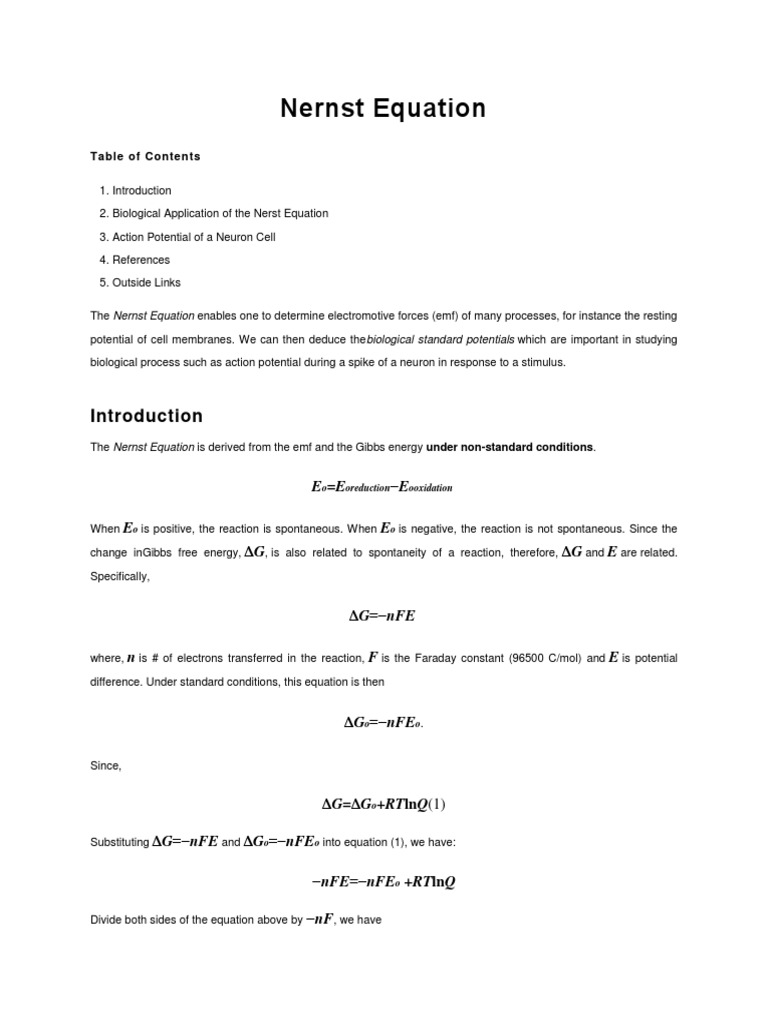 Nernst Equation

Table of Contents

1. Introduction
2. Biological Application of the Nerst Equation
3. Action Potential of a Neuron Cell
4. References
5. Outside Links

The Nernst Equation enables one to determine electromotive forces (emf) of many processes, for instance the resting potential of cell membranes. We can then deduce thebiological standard potentials which are important in studying biological process such as action potential during a spike of a neuron in response to a stimulus.

Introduction

The Nernst Equation is derived from the emf and the Gibbs energy under non-standard conditions.

$E_o=E_{oreduction}-E_{ooxidation}$

When $E_o$ is positive, the reaction is spontaneous. When $E_o$ is negative, the reaction is not spontaneous. Since the change inGibbs free energy, $\Delta G$, is also related to spontaneity of a reaction, therefore, $\Delta G$ and $E$ are related. Specifically,

$\Delta G=-nFE$

where, $n$ is # of electrons transferred in the reaction, $F$ is the Faraday constant (96500 C/mol) and $E$ is potential difference. Under standard conditions, this equation is then

$\Delta G_o=-nFE_o$.

Since,

$\Delta G=\Delta G_o+RT\ln Q(1)$

Substituting $\Delta G=-nFE$ and $\Delta G_o=-nFE_o$ into equation (1), we have:

$-nFE=-nFE_o+RT\ln Q$

Divide both sides of the equation above by $-nF$, we have